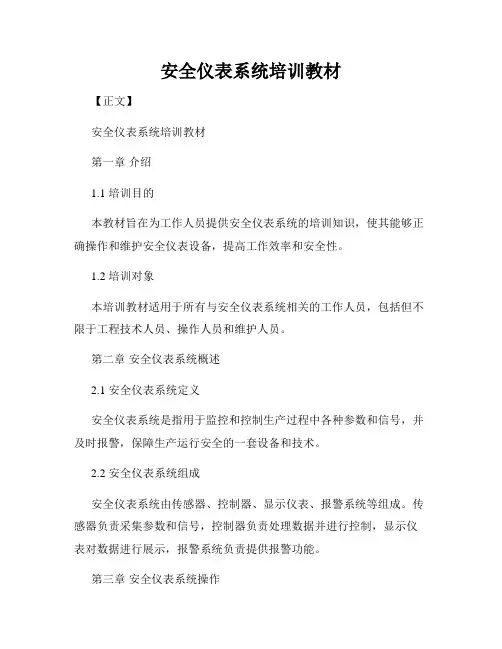 安全仪表系统培训教材

【正文】

安全仪表系统培训教材

第一章 介绍

1.1 培训目的

本教材旨在为工作人员提供安全仪表系统的培训知识，使其能够正确操作和维护安全仪表设备，提高工作效率和安全性。

1.2 培训对象

本培训教材适用于所有与安全仪表系统相关的工作人员，包括但不限于工程技术人员、操作人员和维护人员。

第二章 安全仪表系统概述

2.1 安全仪表系统定义

安全仪表系统是指用于监控和控制生产过程中各种参数和信号，并及时报警，保障生产运行安全的一套设备和技术。

2.2 安全仪表系统组成

安全仪表系统由传感器、控制器、显示仪表、报警系统等组成。传感器负责采集参数和信号，控制器负责处理数据并进行控制，显示仪表对数据进行展示，报警系统负责提供报警功能。

第三章 安全仪表系统操作